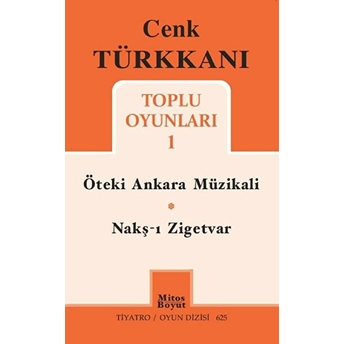 Cenk
TÜRKKANI

TOPLU
OYUNLARI
1

Öteki Ankara Müzikali

Nakş-ı Zigetvar

Mitos
Boyut

TİYATRO / OYUN DİZİSİ 625